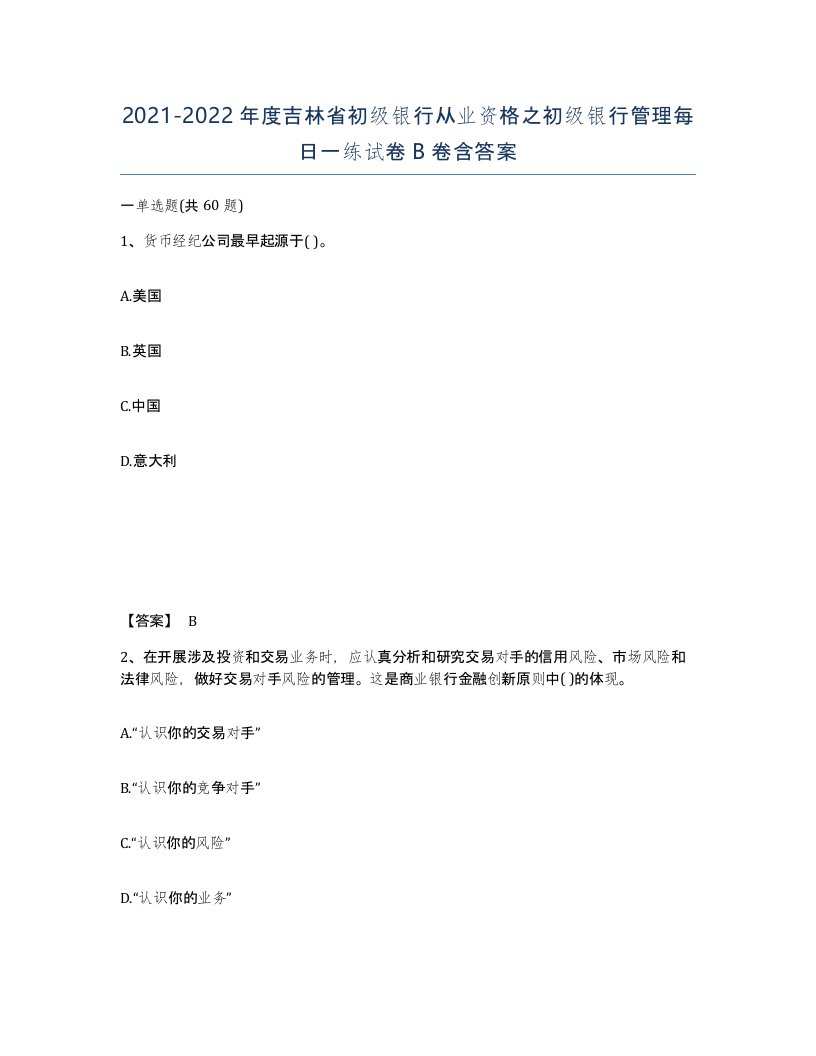 2021-2022年度吉林省初级银行从业资格之初级银行管理每日一练试卷B卷含答案

一单选题(共60题)

1、货币经纪公司最早起源于( )。

A.美国

B.英国

C.中国

D.意大利

【答案】 B

2、在开展涉及投资和交易业务时，应认真分析和研究交易对手的信用风险、市场风险和法律风险，做好交易对手风险的管理。这是商业银行金融创新原则中( )的体现。

A.“认识你的交易对手”

B.“认识你的竞争对手”

C.“认识你的风险”

D.“认识你的业务”